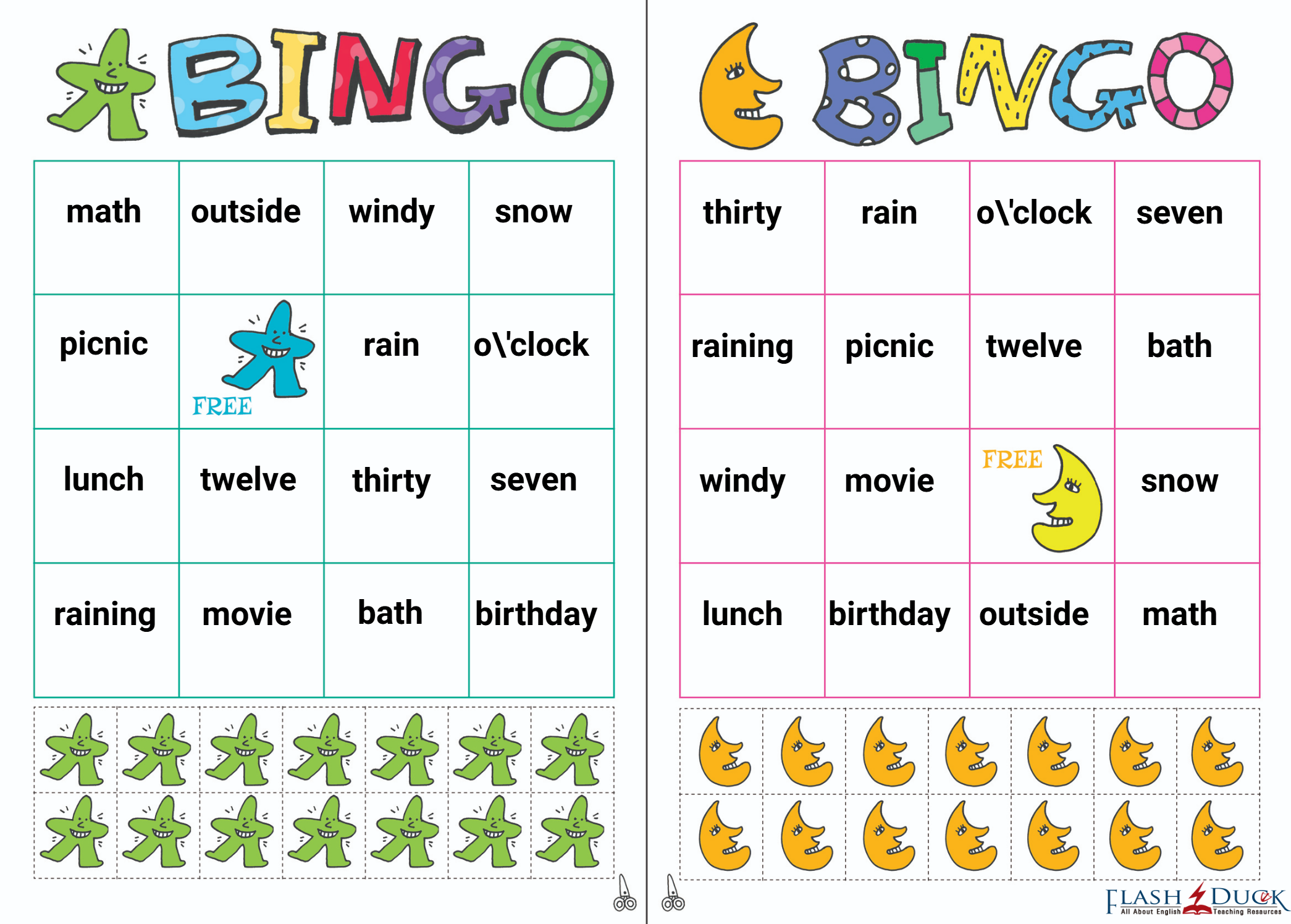 BINGO

| math | outside | windy | snow |
|---|---|---|---|
| picnic | FREE | rain | o\'clock |
| lunch | twelve | thirty | seven |
| raining | movie | bath | birthday |

BINGO

| thirty | rain | o\'clock | seven |
|---|---|---|---|
| raining | picnic | twelve | bath |
| windy | movie | FREE | snow |
| lunch | birthday | outside | math |

FLASH DUCK
All About English Teaching Resources